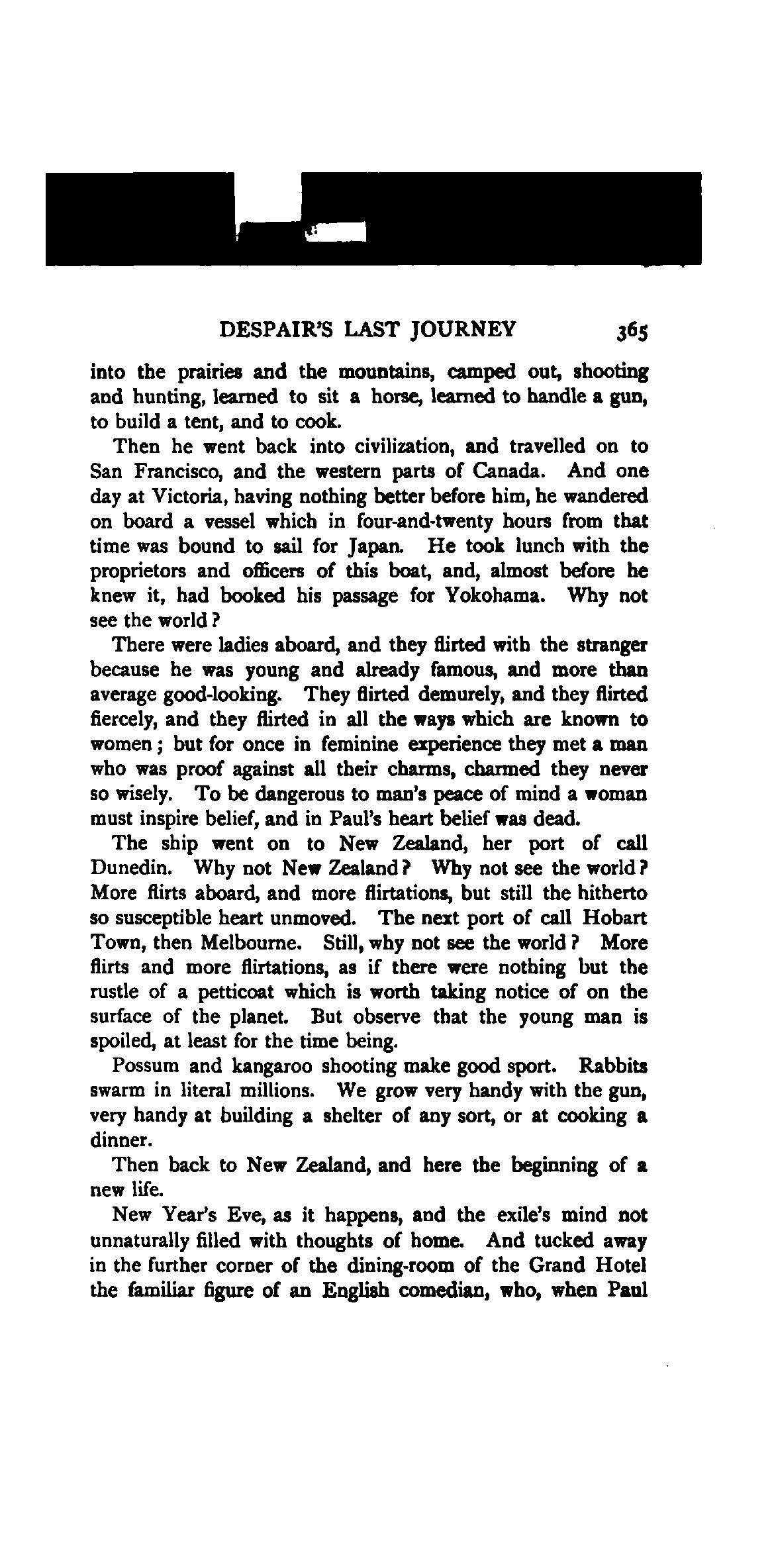 DESPAIR'S LAST JOURNEY 365

into the prairies and the mountains, camped out, shooting and hunting, learned to sit a horse, learned to handle a gun, to build a tent, and to cook.

Then he went back into civilization, and travelled on to San Francisco, and the western parts of Canada. And one day at Victoria, having nothing better before him, he wandered on board a vessel which in four-and-twenty hours from that time was bound to sail for Japan. He took lunch with the proprietors and officers of this boat, and, almost before he knew it, had booked his passage for Yokohama. Why not see the world?

There were ladies aboard, and they flirted with the stranger because he was young and already famous, and more than average good-looking. They flirted demurely, and they flirted fiercely, and they flirted in all the ways which are known to women; but for once in feminine experience they met a man who was proof against all their charms, charmed they never so wisely. To be dangerous to man's peace of mind a woman must inspire belief, and in Paul's heart belief was dead.

The ship went on to New Zealand, her port of call Dunedin. Why not New Zealand? Why not see the world? More flirts aboard, and more flirtations, but still the hitherto so susceptible heart unmoved. The next port of call Hobart Town, then Melbourne. Still, why not see the world? More flirts and more flirtations, as if there were nothing but the rustle of a petticoat which is worth taking notice of on the surface of the planet. But observe that the young man is spoiled, at least for the time being.

Possum and kangaroo shooting make good sport. Rabbits swarm in literal millions. We grow very handy with the gun, very handy at building a shelter of any sort, or at cooking a dinner.

Then back to New Zealand, and here the beginning of a new life.

New Year's Eve, as it happens, and the exile's mind not unnaturally filled with thoughts of home. And tucked away in the further corner of the dining-room of the Grand Hotel the familiar figure of an English comedian, who, when Paul